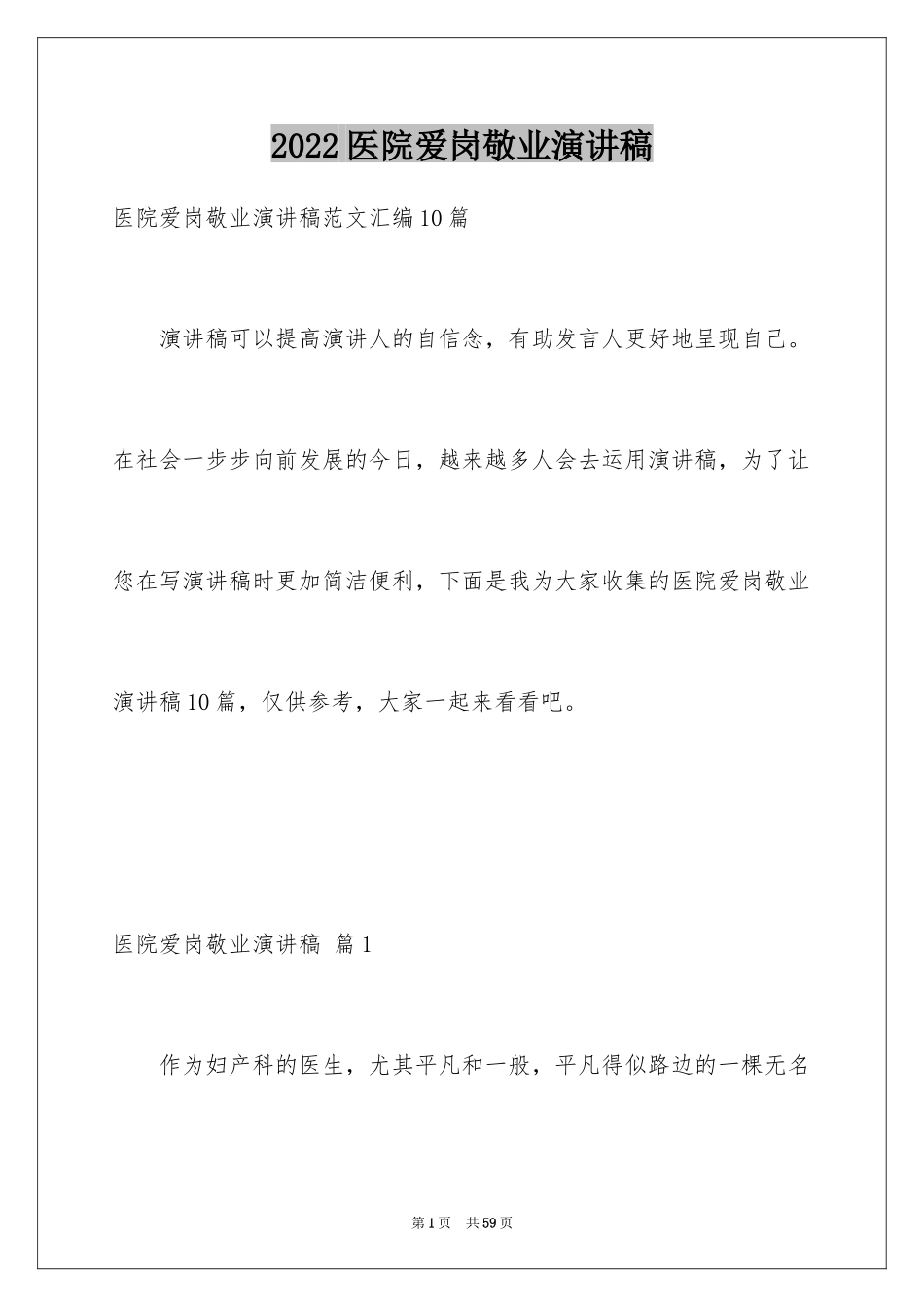 2022医院爱岗敬业演讲稿

医院爱岗敬业演讲稿范文汇编10篇

演讲稿可以提高演讲人的自信念，有助发言人更好地呈现自己。在社会一步步向前发展的今日，越来越多人会去运用演讲稿，为了让您在写演讲稿时更加简洁便利，下面是我为大家收集的医院爱岗敬业演讲稿10篇，仅供参考，大家一起来看看吧。

医院爱岗敬业演讲稿 篇1

作为妇产科的医生，尤其平凡和一般，平凡得似路边的一棵无名

第1页 共59页